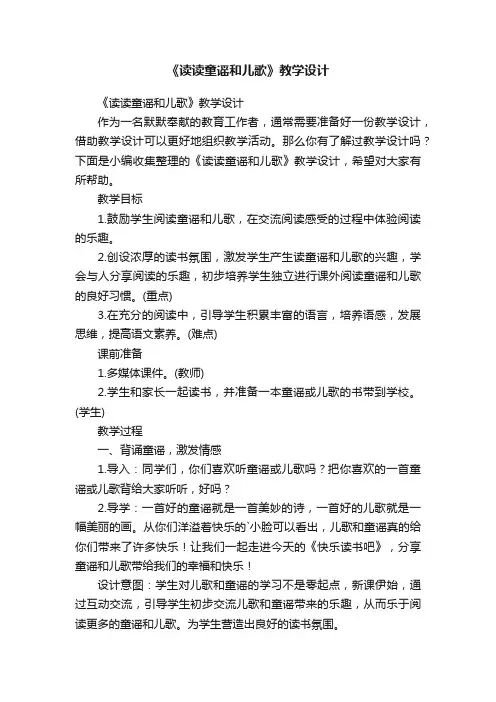 《读读童谣和儿歌》教学设计

《读读童谣和儿歌》教学设计

作为一名默默奉献的教育工作者，通常需要准备好一份教学设计，借助教学设计可以更好地组织教学活动。那么你有了解过教学设计吗？下面是小编收集整理的《读读童谣和儿歌》教学设计，希望对大家有所帮助。

教学目标

1.鼓励学生阅读童谣和儿歌，在交流阅读感受的过程中体验阅读的乐趣。

2.创设浓厚的读书氛围，激发学生产生读童谣和儿歌的兴趣，学会与人分享阅读的乐趣，初步培养学生独立进行课外阅读童谣和儿歌的良好习惯。(重点)

3.在充分的阅读中，引导学生积累丰富的语言，培养语感，发展思维，提高语文素养。(难点)

课前准备

1.多媒体课件。(教师)

2.学生和家长一起读书，并准备一本童谣或儿歌的书带到学校。(学生)

教学过程

一、背诵童谣，激发情感

1.导入：同学们，你们喜欢听童谣或儿歌吗？把你喜欢的一首童谣或儿歌背给大家听听，好吗？

2.导学：一首好的童谣就是一首美妙的诗，一首好的儿歌就是一幅美丽的画。从你们洋溢着快乐的`小脸可以看出，儿歌和童谣真的给你们带来了许多快乐！让我们一起走进今天的《快乐读书吧》，分享童谣和儿歌带给我们的幸福和快乐！

设计意图：学生对儿歌和童谣的学习不是零起点，新课伊始，通过互动交流，引导学生初步交流儿歌和童谣带来的乐趣，从而乐于阅读更多的童谣和儿歌。为学生营造出良好的读书氛围。